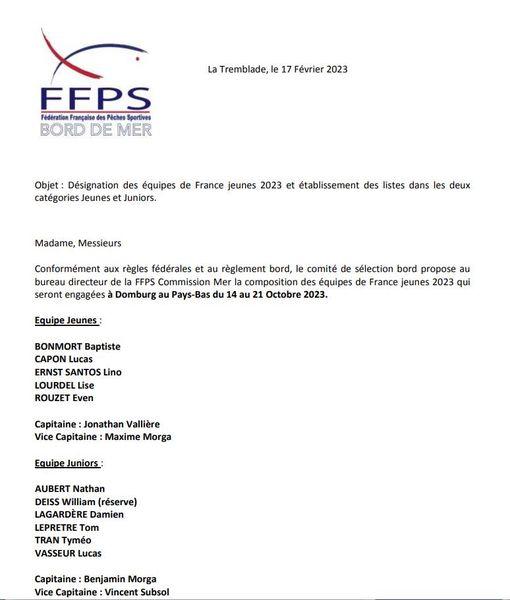 FFPS
Fédération Française des Pêches Sportives
BORD DE MER

La Tremblade, le 17 Février 2023

Objet : Désignation des équipes de France jeunes 2023 et établissement des listes dans les deux catégories Jeunes et Juniors.

Madame, Messieurs

Conformément aux règles fédérales et au règlement bord, le comité de sélection bord propose au bureau directeur de la FFPS Commission Mer la composition des équipes de France jeunes 2023 qui seront engagées à Domburg au Pays-Bas du 14 au 21 Octobre 2023.

Equipe Jeunes :

BONMORT Baptiste
CAPON Lucas
ERNST SANTOS Lino
LOURDEL Lise
ROUZET Even

Capitaine : Jonathan Vallière
Vice Capitaine : Maxime Morga

Equipe Juniors :

AUBERT Nathan
DEISS William (réserve)
LAGARDÈRE Damien
LEPRETRE Tom
TRAN Tyméo
VASSEUR Lucas

Capitaine : Benjamin Morga
Vice Capitaine : Vincent Subsol